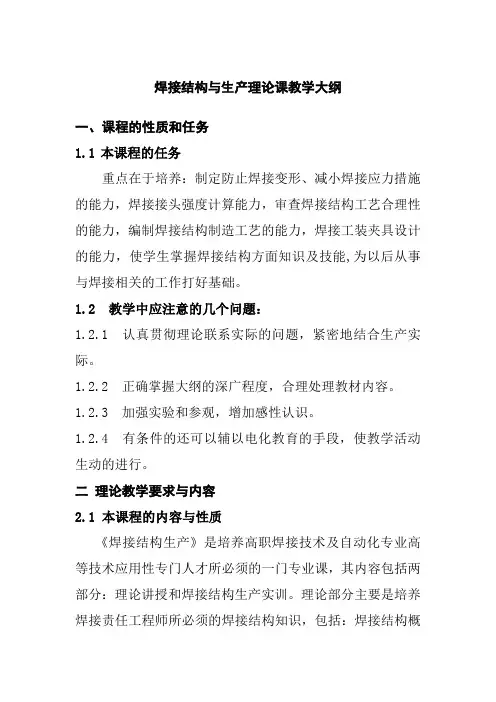 焊接结构与生产理论课教学大纲

一、课程的性质和任务

1.1 本课程的任务

重点在于培养：制定防止焊接变形、减小焊接应力措施的能力，焊接接头强度计算能力，审查焊接结构工艺合理性的能力，编制焊接结构制造工艺的能力，焊接工装夹具设计的能力，使学生掌握焊接结构方面知识及技能,为以后从事与焊接相关的工作打好基础。

1.2 教学中应注意的几个问题：

1.2.1 认真贯彻理论联系实际的问题，紧密地结合生产实际。

1.2.2 正确掌握大纲的深广程度，合理处理教材内容。

1.2.3 加强实验和参观，增加感性认识。

1.2.4 有条件的还可以辅以电化教育的手段，使教学活动生动的进行。

二 理论教学要求与内容

2.1 本课程的内容与性质

《焊接结构生产》是培养高职焊接技术及自动化专业高等技术应用性专门人才所必须的一门专业课，其内容包括两部分：理论讲授和焊接结构生产实训。理论部分主要是培养焊接责任工程师所必须的焊接结构知识，包括：焊接结构概